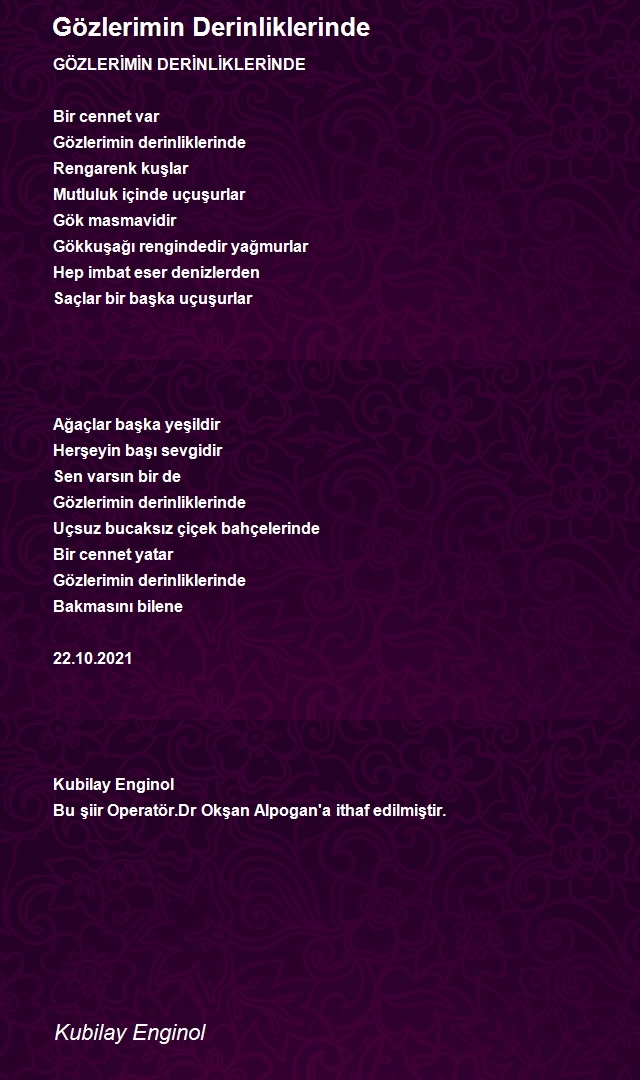 Gözlerimin Derinliklerinde

GÖZLERİMİN DERİNLİKLERİNDE

Bir cennet var
Gözlerimin derinliklerinde
Rengarenk kuşlar
Mutluluk içinde uçuşurlar
Gök masmavidir
Gökkuşağı rengindedir yağmurlar
Hep imbat eser denizlerden
Saçlar bir başka uçuşurlar

Ağaçlar başka yeşildir
Herşeyin başı sevgidir
Sen varsın bir de
Gözlerimin derinliklerinde
Uçsuz bucaksız çiçek bahçelerinde
Bir cennet yatar
Gözlerimin derinliklerinde
Bakmasını bilene

22.10.2021

Kubilay Enginol
Bu şiir Operatör.Dr Okşan Alpogan'a ithaf edilmiştir.

Kubilay Enginol